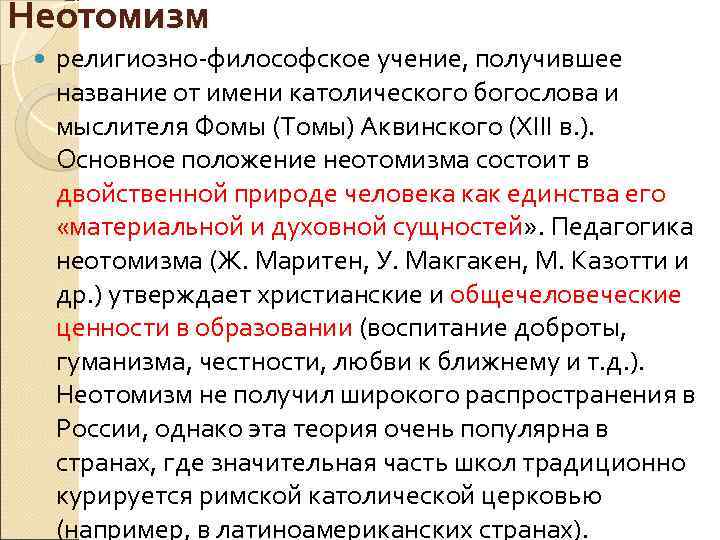 Неотомизм

• религиозно-философское учение, получившее название от имени католического богослова и мыслителя Фомы (Томы) Аквинского (XIII в.). Основное положение неотомизма состоит в двойственной природе человека как единства его «материальной и духовной сущностей». Педагогика неотомизма (Ж. Маритен, У. Макгакен, М. Казотти и др.) утверждает христианские и общечеловеческие ценности в образовании (воспитание доброты, гуманизма, честности, любви к ближнему и т.д.). Неотомизм не получил широкого распространения в России, однако эта теория очень популярна в странах, где значительная часть школ традиционно курируется римской католической церковью (например, в латиноамериканских странах).